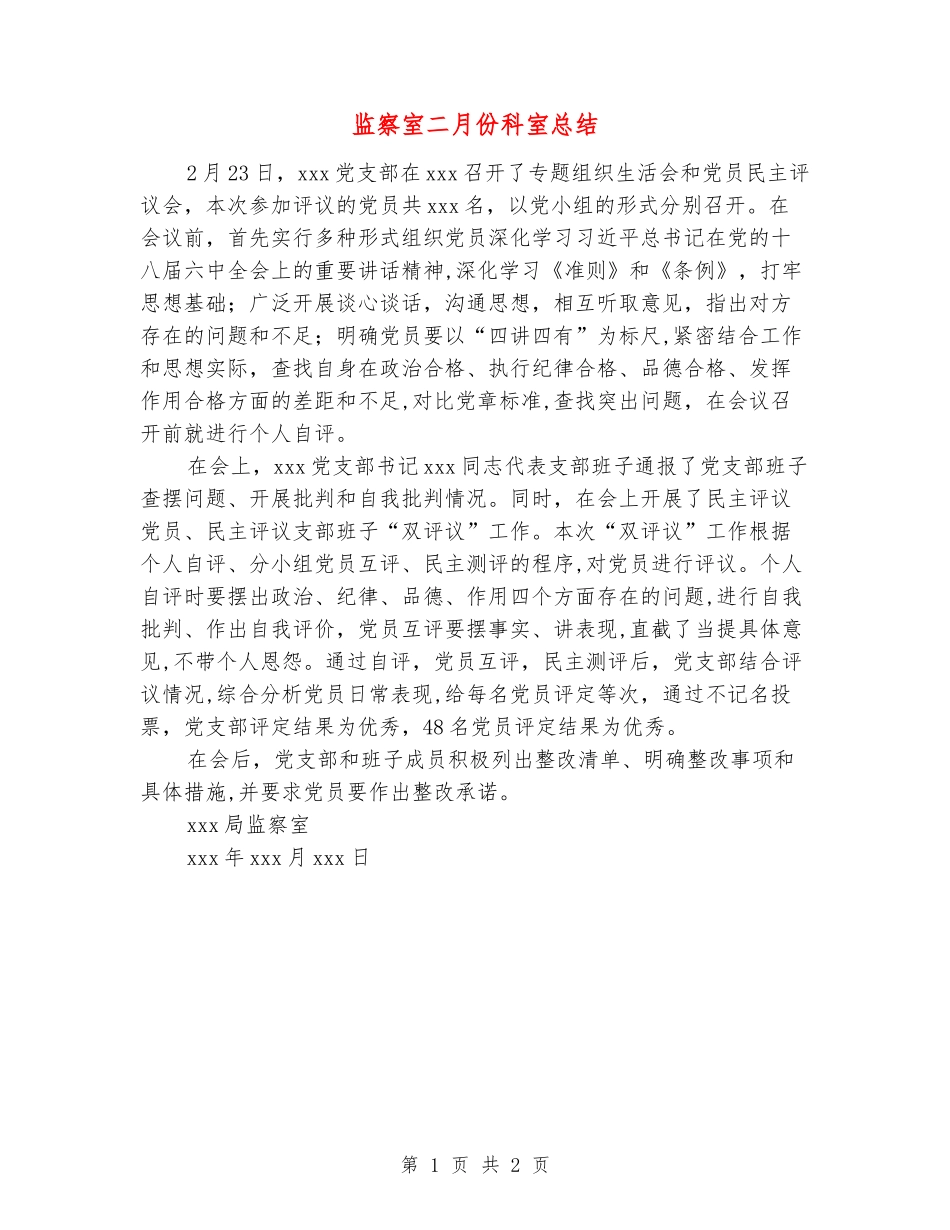 监察室二月份科室总结

2月23日，xxx党支部在xxx召开了专题组织生活会和党员民主评议会，本次参加评议的党员共xxx名，以党小组的形式分别召开。在会议前，首先实行多种形式组织党员深化学习习近平总书记在党的十八届六中全会上的重要讲话精神,深化学习《准则》和《条例》，打牢思想基础；广泛开展谈心谈话，沟通思想，相互听取意见，指出对方存在的问题和不足；明确党员要以“四讲四有”为标尺,紧密结合工作和思想实际，查找自身在政治合格、执行纪律合格、品德合格、发挥作用合格方面的差距和不足,对比党章标准,查找突出问题，在会议召开前就进行个人自评。

在会上，xxx党支部书记xxx同志代表支部班子通报了党支部班子查摆问题、开展批判和自我批判情况。同时，在会上开展了民主评议党员、民主评议支部班子“双评议”工作。本次“双评议”工作根据个人自评、分小组党员互评、民主测评的程序,对党员进行评议。个人自评时要摆出政治、纪律、品德、作用四个方面存在的问题,进行自我批判、作出自我评价，党员互评要摆事实、讲表现,直截了当提具体意见,不带个人恩怨。通过自评，党员互评，民主测评后，党支部结合评议情况,综合分析党员日常表现,给每名党员评定等次，通过不记名投票，党支部评定结果为优秀，48名党员评定结果为优秀。

在会后，党支部和班子成员积极列出整改清单、明确整改事项和具体措施,并要求党员要作出整改承诺。

xxx局监察室

xxx年xxx月xxx日

第 1 页 共 2 页